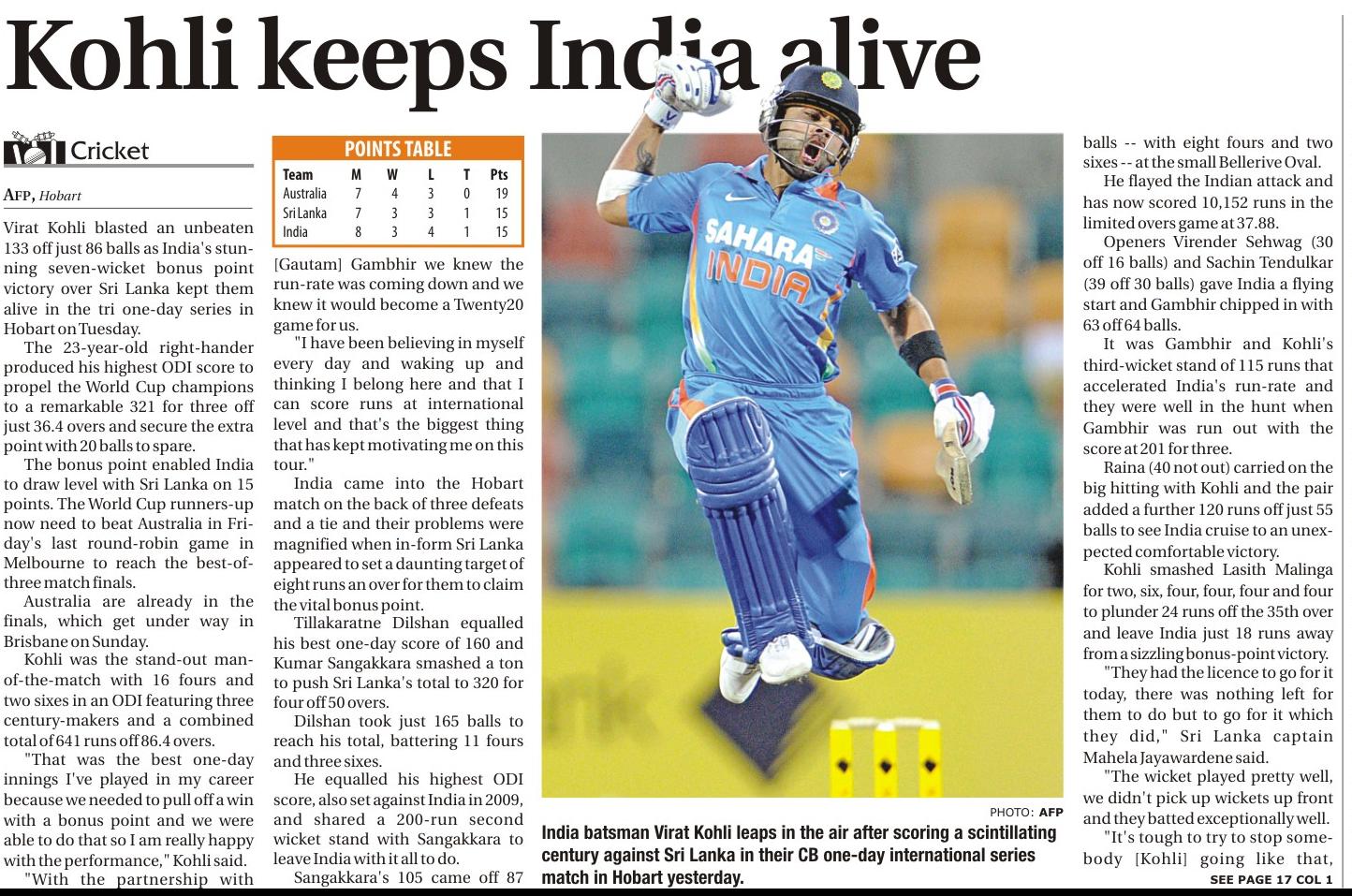 Kohli keeps India alive

Cricket

AFP, Hobart

Virat Kohli blasted an unbeaten 133 off just 86 balls as India's stunning seven-wicket bonus point victory over Sri Lanka kept them alive in the tri one-day series in Hobart on Tuesday.

The 23-year-old right-hander produced his highest ODI score to propel the World Cup champions to a remarkable 321 for three off just 36.4 overs and secure the extra point with 20 balls to spare.

The bonus point enabled India to draw level with Sri Lanka on 15 points. The World Cup runners-up now need to beat Australia in Friday's last round-robin game in Melbourne to reach the best-of-three match finals.

Australia are already in the finals, which get under way in Brisbane on Sunday.

Kohli was the stand-out man-of-the-match with 16 fours and two sixes in an ODI featuring three century-makers and a combined total of 641 runs off 86.4 overs.

"That was the best one-day innings I've played in my career because we needed to pull off a win with a bonus point and we were able to do that so I am really happy with the performance," Kohli said.

"With the partnership with

POINTS TABLE

| Team | M | W | L | T | Pts |
|---|---|---|---|---|---|
| Australia | 7 | 4 | 3 | 0 | 19 |
| Sri Lanka | 7 | 3 | 3 | 1 | 15 |
| India | 8 | 3 | 4 | 1 | 15 |

[Gautam] Gambhir we knew the run-rate was coming down and we knew it would become a Twenty20 game for us.

"I have been believing in myself every day and waking up and thinking I belong here and that I can score runs at international level and that's the biggest thing that has kept motivating me on this tour."

India came into the Hobart match on the back of three defeats and a tie and their problems were magnified when in-form Sri Lanka appeared to set a daunting target of eight runs an over for them to claim the vital bonus point.

Tillakaratne Dilshan equalled his best one-day score of 160 and Kumar Sangakkara smashed a ton to push Sri Lanka's total to 320 for four off 50 overs.

Dilshan took just 165 balls to reach his total, battering 11 fours and three sixes.

He equalled his highest ODI score, also set against India in 2009, and shared a 200-run second wicket stand with Sangakkara to leave India with it all to do.

Sangakkara's 105 came off 87

SAHARA INDIA

PHOTO: AFP

India batsman Virat Kohli leaps in the air after scoring a scintillating century against Sri Lanka in their CB one-day international series match in Hobart yesterday.

balls -- with eight fours and two sixes -- at the small Bellerive Oval.

He flayed the Indian attack and has now scored 10,152 runs in the limited overs game at 37.88.

Openers Virender Sehwag (30 off 16 balls) and Sachin Tendulkar (39 off 30 balls) gave India a flying start and Gambhir chipped in with 63 off 64 balls.

It was Gambhir and Kohli's third-wicket stand of 115 runs that accelerated India's run-rate and they were well in the hunt when Gambhir was run out with the score at 201 for three.

Raina (40 not out) carried on the big hitting with Kohli and the pair added a further 120 runs off just 55 balls to see India cruise to an unexpected comfortable victory.

Kohli smashed Lasith Malinga for two, six, four, four, four and four to plunder 24 runs off the 35th over and leave India just 18 runs away from a sizzling bonus-point victory.

"They had the licence to go for it today, there was nothing left for them to do but to go for it which they did," Sri Lanka captain Mahela Jayawardene said.

"The wicket played pretty well, we didn't pick up wickets up front and they batted exceptionally well.

"It's tough to try to stop somebody [Kohli] going like that,

SEE PAGE 17 COL 1